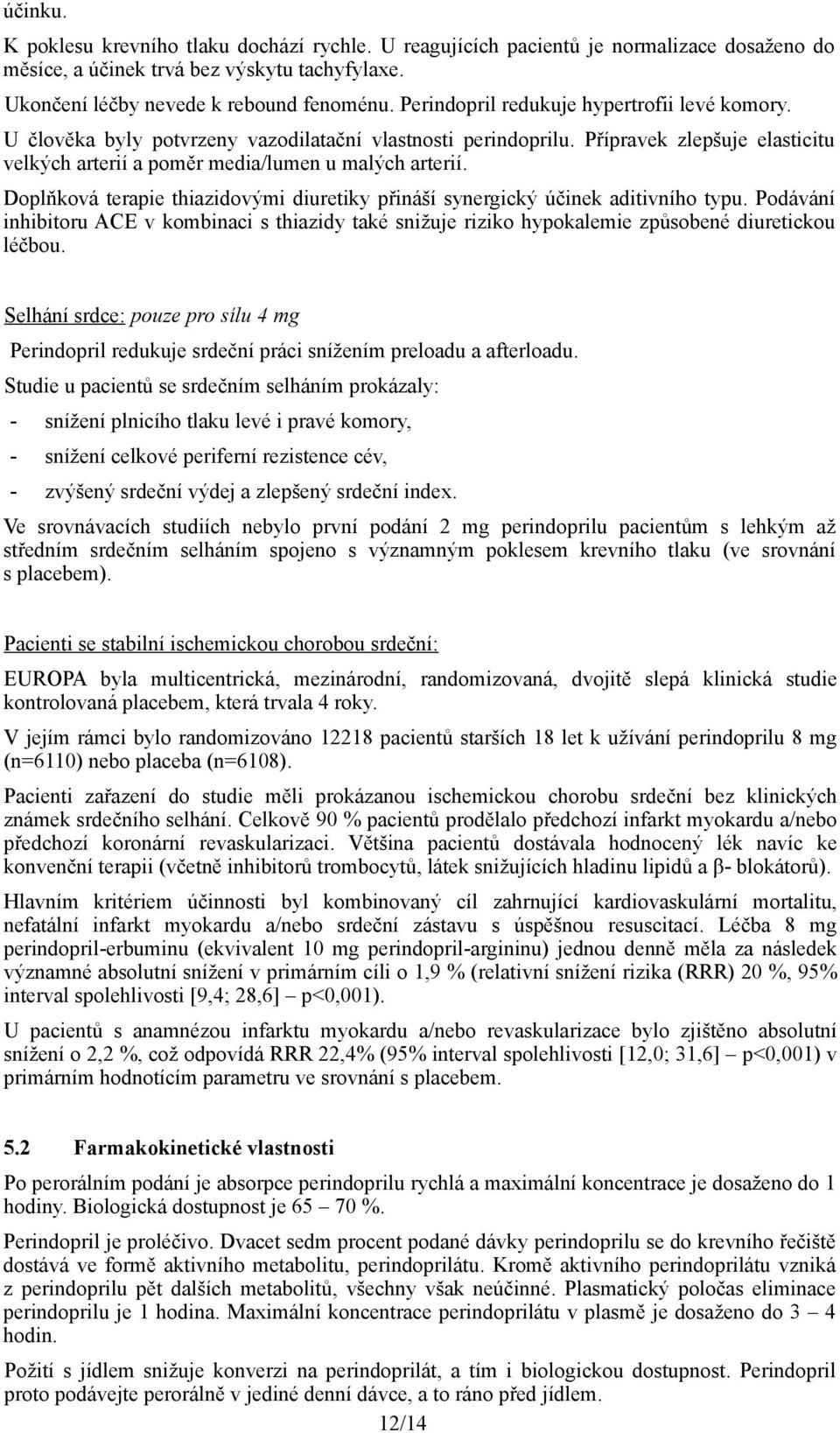 účinku.

K poklesu krevního tlaku dochází rychle. U reagujících pacientů je normalizace dosaženo do měsíce, a účinek trvá bez výskytu tachyfylaxe.

Ukončení léčby nevede k rebound fenoménu. Perindopril redukuje hypertrofii levé komory.

U člověka byly potvrzeny vazodilatační vlastnosti perindoprilu. Přípravek zlepšuje elasticitu velkých arterií a poměr media/lumen u malých arterií.

Doplňková terapie thiazidovými diuretiky přináší synergický účinek aditivního typu. Podávání inhibitoru ACE v kombinaci s thiazidy také snižuje riziko hypokalemie způsobené diuretickou léčbou.

Selhání srdce: pouze pro sílu 4 mg

Perindopril redukuje srdeční práci snížením preloadu a afterloadu.

Studie u pacientů se srdečním selháním prokázaly:

- snížení plnicího tlaku levé i pravé komory,
- snížení celkové periferní rezistence cév,
- zvýšený srdeční výdej a zlepšený srdeční index.

Ve srovnávacích studiích nebylo první podání 2 mg perindoprilu pacientům s lehkým až středním srdečním selháním spojeno s významným poklesem krevního tlaku (ve srovnání s placebem).

Pacienti se stabilní ischemickou chorobou srdeční:

EUROPA byla multicentrická, mezinárodní, randomizovaná, dvojitě slepá klinická studie kontrolovaná placebem, která trvala 4 roky.

V jejím rámci bylo randomizováno 12218 pacientů starších 18 let k užívání perindoprilu 8 mg (n=6110) nebo placeba (n=6108).

Pacienti zařazení do studie měli prokázanou ischemickou chorobu srdeční bez klinických známek srdečního selhání. Celkově 90 % pacientů prodělalo předchozí infarkt myokardu a/nebo předchozí koronární revaskularizaci. Většina pacientů dostávala hodnocený lék navíc ke konvenční terapii (včetně inhibitorů trombocytů, látek snižujících hladinu lipidů a β- blokátorů).

Hlavním kritériem účinnosti byl kombinovaný cíl zahrnující kardiovaskulární mortalitu, nefatální infarkt myokardu a/nebo srdeční zástavu s úspěšnou resuscitací. Léčba 8 mg perindopril-erbuminu (ekvivalent 10 mg perindopril-argininu) jednou denně měla za následek významné absolutní snížení v primárním cíli o 1,9 % (relativní snížení rizika (RRR) 20 %, 95% interval spolehlivosti [9,4; 28,6] – p<0,001).

U pacientů s anamnézou infarktu myokardu a/nebo revaskularizace bylo zjištěno absolutní snížení o 2,2 %, což odpovídá RRR 22,4% (95% interval spolehlivosti [12,0; 31,6] – p<0,001) v primárním hodnotícím parametru ve srovnání s placebem.

5.2 Farmakokinetické vlastnosti

Po perorálním podání je absorpce perindoprilu rychlá a maximální koncentrace je dosaženo do 1 hodiny. Biologická dostupnost je 65 – 70 %.

Perindopril je proléčivo. Dvacet sedm procent podané dávky perindoprilu se do krevního řečiště dostává ve formě aktivního metabolitu, perindoprilátu. Kromě aktivního perindoprilátu vzniká z perindoprilu pět dalších metabolitů, všechny však neúčinné. Plasmatický poločas eliminace perindoprilu je 1 hodina. Maximální koncentrace perindoprilátu v plasmě je dosaženo do 3 – 4 hodin.

Požití s jídlem snižuje konverzi na perindoprilát, a tím i biologickou dostupnost. Perindopril proto podávejte perorálně v jediné denní dávce, a to ráno před jídlem.

12/14